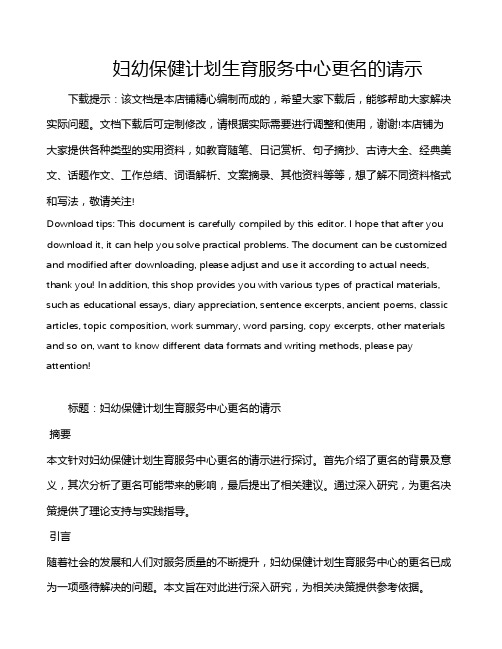 妇幼保健计划生育服务中心更名的请示

下载提示：该文档是本店铺精心编制而成的，希望大家下载后，能够帮助大家解决实际问题。文档下载后可定制修改，请根据实际需要进行调整和使用，谢谢!本店铺为大家提供各种类型的实用资料，如教育随笔、日记赏析、句子摘抄、古诗大全、经典美文、话题作文、工作总结、词语解析、文案摘录、其他资料等等，想了解不同资料格式和写法，敬请关注!

Download tips: This document is carefully compiled by this editor. I hope that after you download it, it can help you solve practical problems. The document can be customized and modified after downloading, please adjust and use it according to actual needs, thank you! In addition, this shop provides you with various types of practical materials, such as educational essays, diary appreciation, sentence excerpts, ancient poems, classic articles, topic composition, work summary, word parsing, copy excerpts, other materials and so on, want to know different data formats and writing methods, please pay attention!

标题：妇幼保健计划生育服务中心更名的请示

摘要

本文针对妇幼保健计划生育服务中心更名的请示进行探讨。首先介绍了更名的背景及意义，其次分析了更名可能带来的影响，最后提出了相关建议。通过深入研究，为更名决策提供了理论支持与实践指导。

引言

随着社会的发展和人们对服务质量的不断提升，妇幼保健计划生育服务中心的更名已成为一项亟待解决的问题。本文旨在对此进行深入研究，为相关决策提供参考依据。